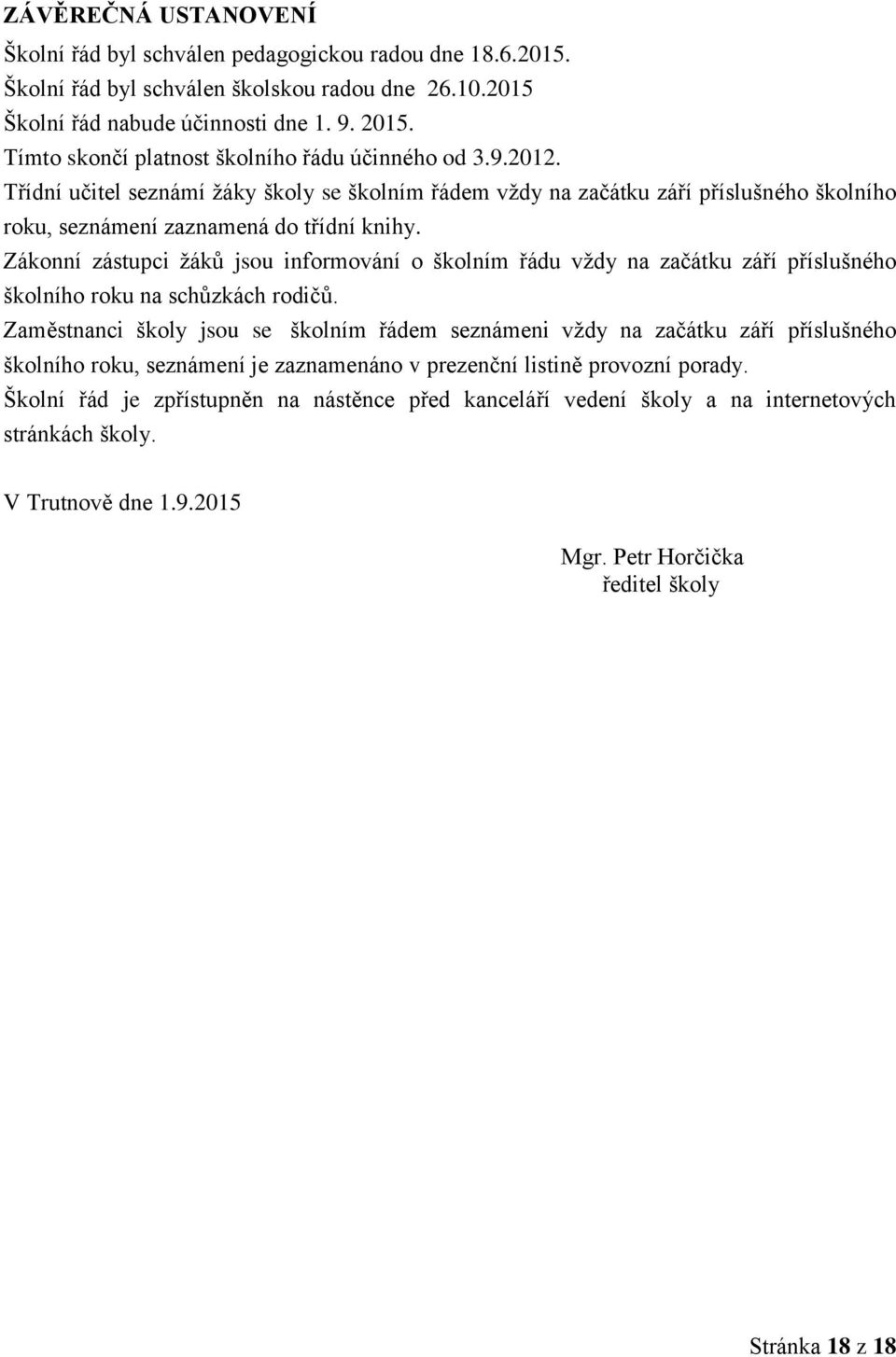 ZÁVĚREČNÁ USTANOVENÍ

Školní řád byl schválen pedagogickou radou dne 18.6.2015.

Školní řád byl schválen školskou radou dne 26.10.2015

Školní řád nabude účinnosti dne 1. 9. 2015.

Tímto skončí platnost školního řádu účinného od 3.9.2012.

Třídní učitel seznámí žáky školy se školním řádem vždy na začátku září příslušného školního roku, seznámení zaznamená do třídní knihy.

Zákonní zástupci žáků jsou informování o školním řádu vždy na začátku září příslušného školního roku na schůzkách rodičů.

Zaměstnanci školy jsou se školním řádem seznámeni vždy na začátku září příslušného školního roku, seznámení je zaznamenáno v prezenční listině provozní porady.

Školní řád je zpřístupněn na nástěnce před kanceláří vedení školy a na internetových stránkách školy.

V Trutnově dne 1.9.2015

Mgr. Petr Horčička
ředitel školy

Stránka 18 z 18